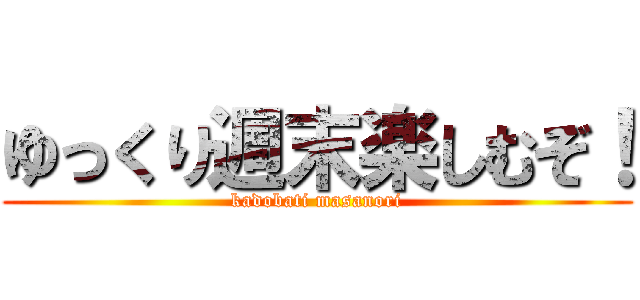 ゆっくり週末楽しむぞ！
kadobati masanori